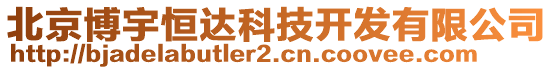 北京博宇恒达科技开发有限公司
http://bjadelabutler2.cn.coovee.com